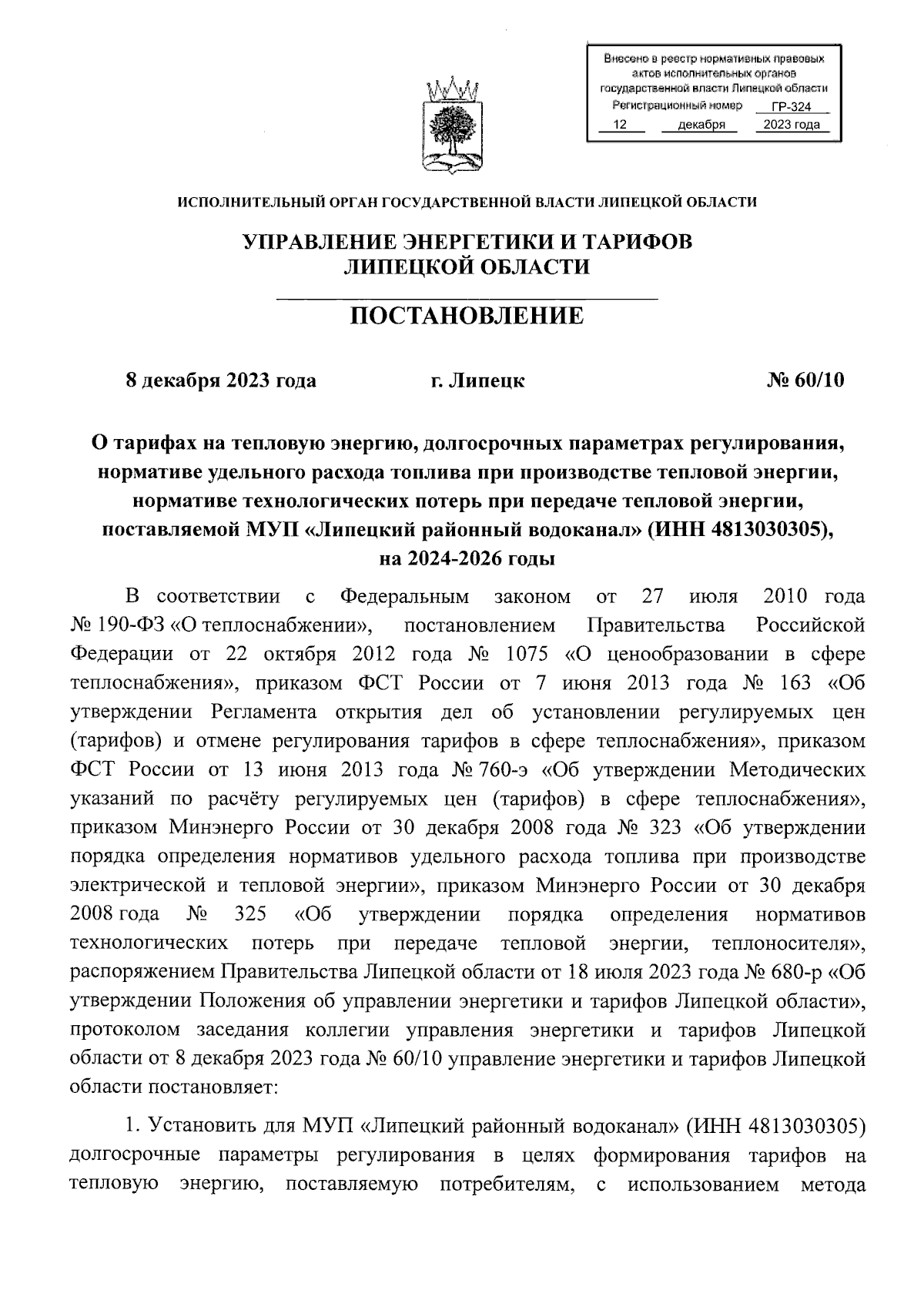 Внесено в реестр нормативных правовых актов исполнительных органов государственной власти Липецкой области
Регистрационный номер ГР-324
12 декабря 2023 года

ИСПОЛНИТЕЛЬНЫЙ ОРГАН ГОСУДАРСТВЕННОЙ ВЛАСТИ ЛИПЕЦКОЙ ОБЛАСТИ

УПРАВЛЕНИЕ ЭНЕРГЕТИКИ И ТАРИФОВ ЛИПЕЦКОЙ ОБЛАСТИ

ПОСТАНОВЛЕНИЕ

8 декабря 2023 года г. Липецк № 60/10

О тарифах на тепловую энергию, долгосрочных параметрах регулирования, нормативе удельного расхода топлива при производстве тепловой энергии, нормативе технологических потерь при передаче тепловой энергии, поставляемой МУП «Липецкий районный водоканал» (ИНН 4813030305), на 2024-2026 годы

В соответствии с Федеральным законом от 27 июля 2010 года № 190-ФЗ «О теплоснабжении», постановлением Правительства Российской Федерации от 22 октября 2012 года № 1075 «О ценообразовании в сфере теплоснабжения», приказом ФСТ России от 7 июня 2013 года № 163 «Об утверждении Регламента открытия дел об установлении регулируемых цен (тарифов) и отмене регулирования тарифов в сфере теплоснабжения», приказом ФСТ России от 13 июня 2013 года № 760-э «Об утверждении Методических указаний по расчёту регулируемых цен (тарифов) в сфере теплоснабжения», приказом Минэнерго России от 30 декабря 2008 года № 323 «Об утверждении порядка определения нормативов удельного расхода топлива при производстве электрической и тепловой энергии», приказом Минэнерго России от 30 декабря 2008 года № 325 «Об утверждении порядка определения нормативов технологических потерь при передаче тепловой энергии, теплоносителя», распоряжением Правительства Липецкой области от 18 июля 2023 года № 680-р «Об утверждении Положения об управлении энергетики и тарифов Липецкой области», протоколом заседания коллегии управления энергетики и тарифов Липецкой области от 8 декабря 2023 года № 60/10 управление энергетики и тарифов Липецкой области постановляет:

1. Установить для МУП «Липецкий районный водоканал» (ИНН 4813030305) долгосрочные параметры регулирования в целях формирования тарифов на тепловую энергию, поставляемую потребителям, с использованием метода